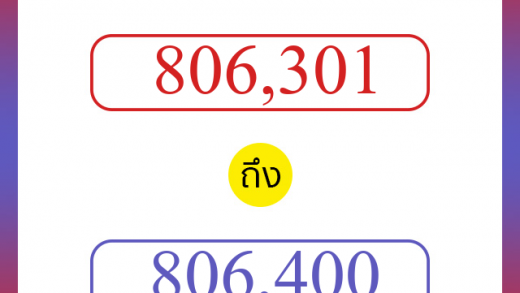 806,301

ถึง

806,400